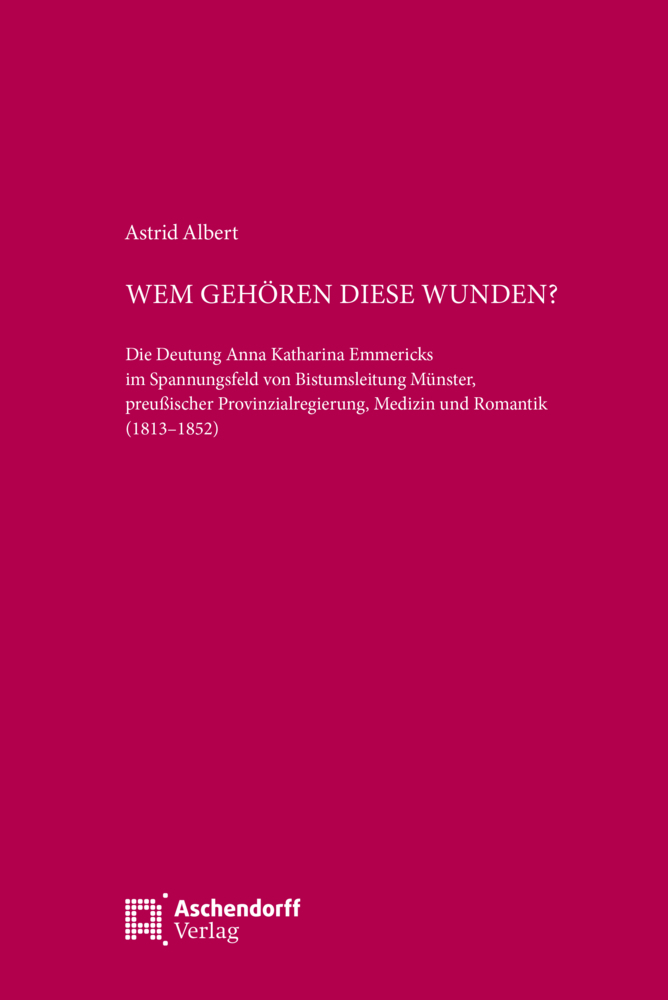 Astrid Albert

WEM GEHÖREN DIESE WUNDEN?

Die Deutung Anna Katharina Emmericks im Spannungsfeld von Bistumsleitung Münster, preußischer Provinzialregierung, Medizin und Romantik (1813–1852)

Aschendorff Verlag